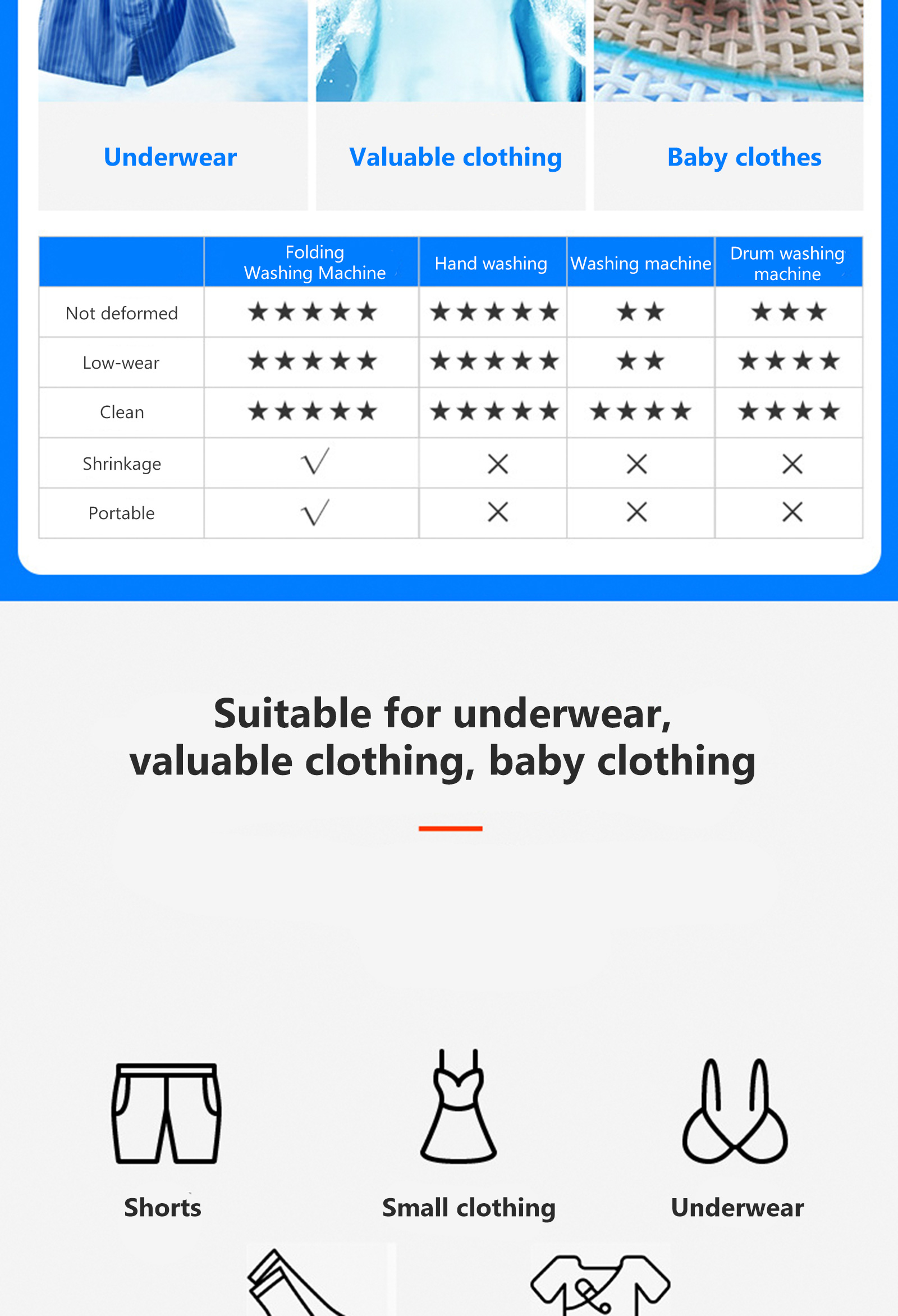 Underwear

Valuable clothing

Baby clothes

| | Folding Washing Machine | Hand washing | Washing machine | Drum washing machine |
|---|---|---|---|---|
| Not deformed | ★★★★★ | ★★★★★ | ★★ | ★★★ |
| Low-wear | ★★★★★ | ★★★★★ | ★★ | ★★★★ |
| Clean | ★★★★★ | ★★★★★ | ★★★★ | ★★★★ |
| Shrinkage | √ | × | × | × |
| Portable | √ | × | × | × |

Suitable for underwear, valuable clothing, baby clothing

Shorts

Small clothing

Underwear